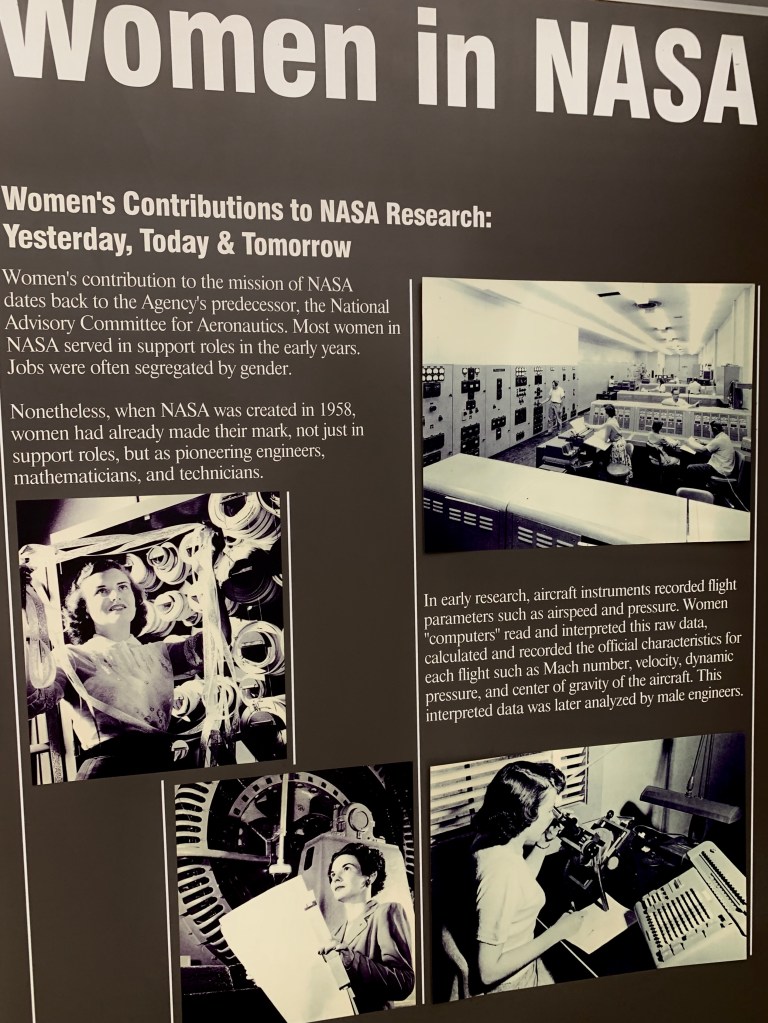 Women in NASA

Women's Contributions to NASA Research: Yesterday, Today & Tomorrow

Women's contribution to the mission of NASA dates back to the Agency's predecessor, the National Advisory Committee for Aeronautics. Most women in NASA served in support roles in the early years. Jobs were often segregated by gender.

Nonetheless, when NASA was created in 1958, women had already made their mark, not just in support roles, but as pioneering engineers, mathematicians, and technicians.

In early research, aircraft instruments recorded flight parameters such as airspeed and pressure. Women "computers" read and interpreted this raw data, calculated and recorded the official characteristics for each flight such as Mach number, velocity, dynamic pressure, and center of gravity of the aircraft. This interpreted data was later analyzed by male engineers.